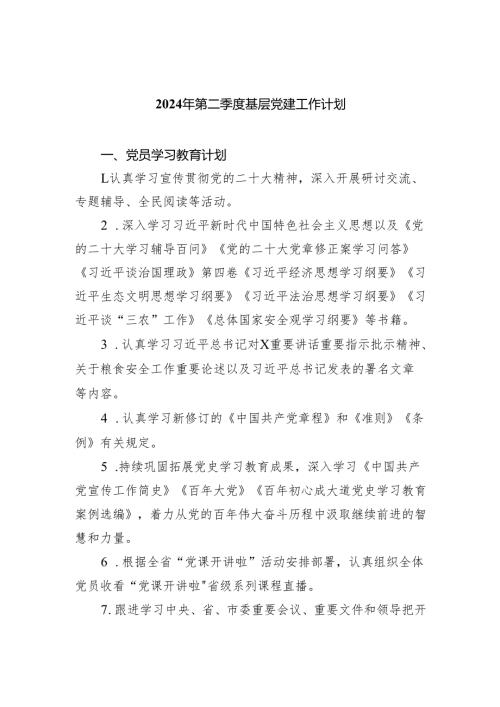 2024年第二季度基层党建工作计划

一、党员学习教育计划

L认真学习宣传贯彻党的二十大精神，深入开展研讨交流、专题辅导、全民阅读等活动。

2．深入学习习近平新时代中国特色社会主义思想以及《党的二十大学习辅导百问》《党的二十大党章修正案学习问答》《习近平谈治国理政》第四卷《习近平经济思想学习纲要》《习近平生态文明思想学习纲要》《习近平法治思想学习纲要》《习近平谈“三农”工作》《总体国家安全观学习纲要》等书籍。

3．认真学习习近平总书记对X重要讲话重要指示批示精神、关于粮食安全工作重要论述以及习近平总书记发表的署名文章等内容。

4．认真学习新修订的《中国共产党章程》和《准则》《条例》有关规定。

5．持续巩固拓展党史学习教育成果，深入学习《中国共产党宣传工作简史》《百年大党》《百年初心成大道党史学习教育案例选编》，着力从党的百年伟大奋斗历程中汲取继续前进的智慧和力量。

6．根据全省“党课开讲啦”活动安排部署，认真组织全体党员收看“党课开讲啦"省级系列课程直播。

7.跟进学习中央、省、市委重要会议、重要文件和领导把开